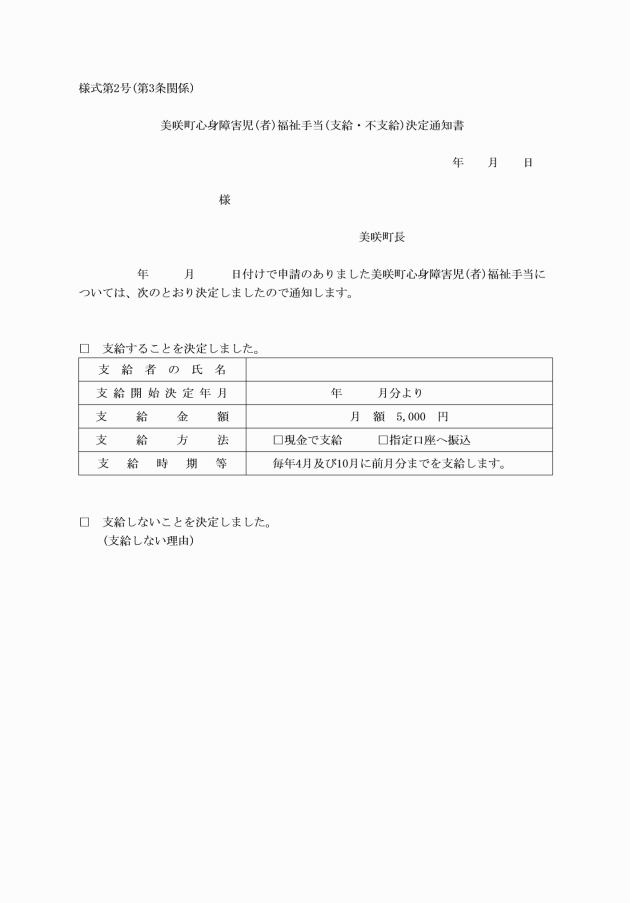 様式第2号(第3条関係)

美咲町心身障害児(者)福祉手当(支給・不支給)決定通知書

年　　月　　日

様

美咲町長

年　　月　　日付けで申請のありました美咲町心身障害児(者)福祉手当については、次のとおり決定しましたので通知します。

□　支給することを決定しました。

| 支給者の氏名 | |
|---|---|
| 支給開始決定年月 | 年　　月分より |
| 支給金額 | 月　額　5,000　円 |
| 支給方法 | □現金で支給　　□指定口座へ振込 |
| 支給時期等 | 毎年4月及び10月に前月分までを支給します。 |

□　支給しないことを決定しました。
(支給しない理由)